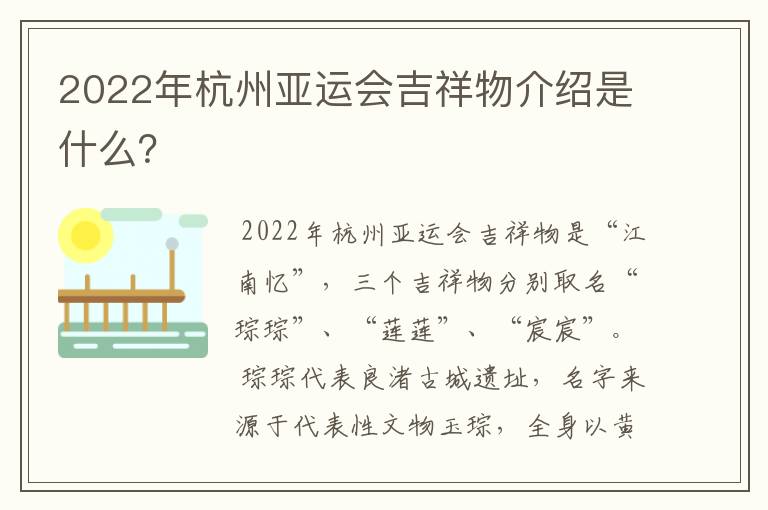 2022年杭州亚运会吉祥物介绍是什么？

2022年杭州亚运会吉祥物是“江南忆”，三个吉祥物分别取名“琮琮”、“莲莲”、“宸宸”。

琮琮代表良渚古城遗址，名字来源于代表性文物玉琮，全身以黄